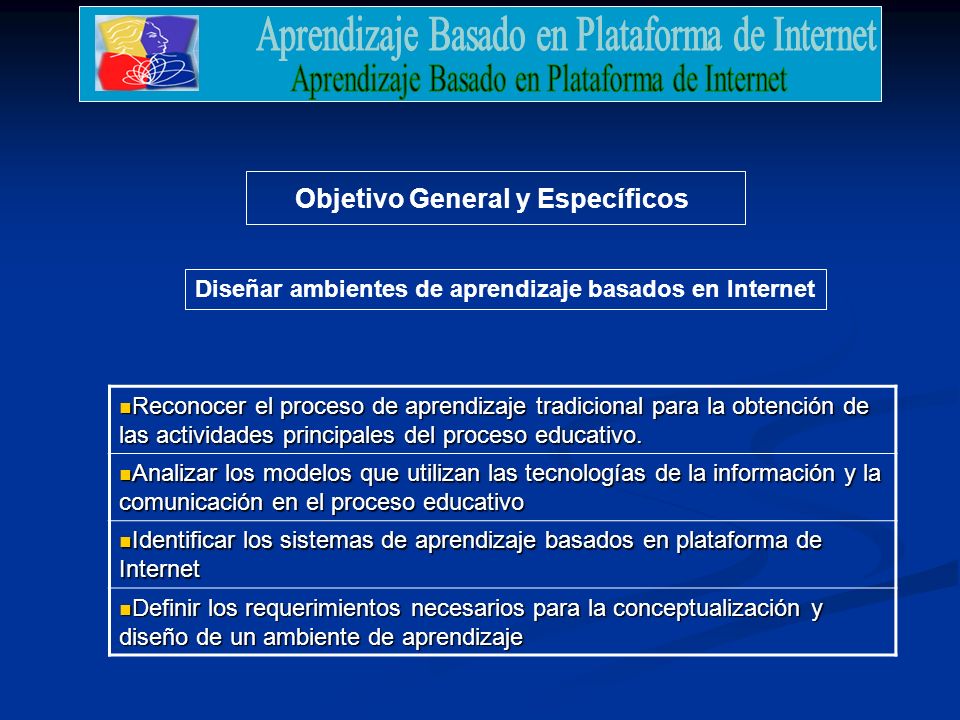 Aprendizaje Basado en Plataforma de Internet
Aprendizaje Basado en Plataforma de Internet

Objetivo General y Específicos

Diseñar ambientes de aprendizaje basados en Internet

| |
|---|
| ▪Reconocer el proceso de aprendizaje tradicional para la obtención de las actividades principales del proceso educativo. |
| ▪Analizar los modelos que utilizan las tecnologías de la información y la comunicación en el proceso educativo |
| ▪Identificar los sistemas de aprendizaje basados en plataforma de Internet |
| ▪Definir los requerimientos necesarios para la conceptualización y diseño de un ambiente de aprendizaje |